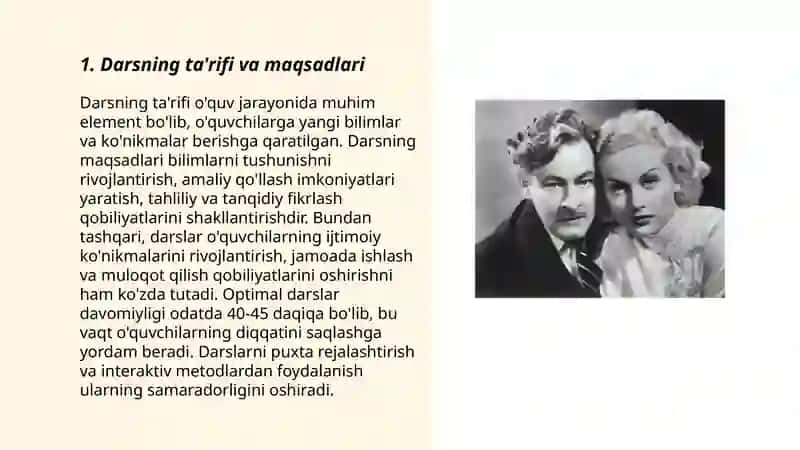 1. Darsning ta'rifi va maqsadlari

Darsning ta'rifi o'quv jarayonida muhim element bo'lib, o'quvchilarga yangi bilimlar va ko'nikmalar berishga qaratilgan. Darsning maqsadlari bilimlarni tushunishni rivojlantirish, amaliy qo'llash imkoniyatlari yaratish, tahliliy va tanqidiy fikrlash qobiliyatlarini shakllantirishdir. Bundan tashqari, darslar o'quvchilarning ijtimoiy ko'nikmalarini rivojlantirish, jamoada ishlash va muloqot qilish qobiliyatlarini oshirishni ham ko'zda tutadi. Optimal darslar davomiyligi odatda 40-45 daqiqa bo'lib, bu vaqt o'quvchilarning diqqatini saqlashga yordam beradi. Darslarni puxta rejalashtirish va interaktiv metodlardan foydalanish ularning samaradorligini oshiradi.